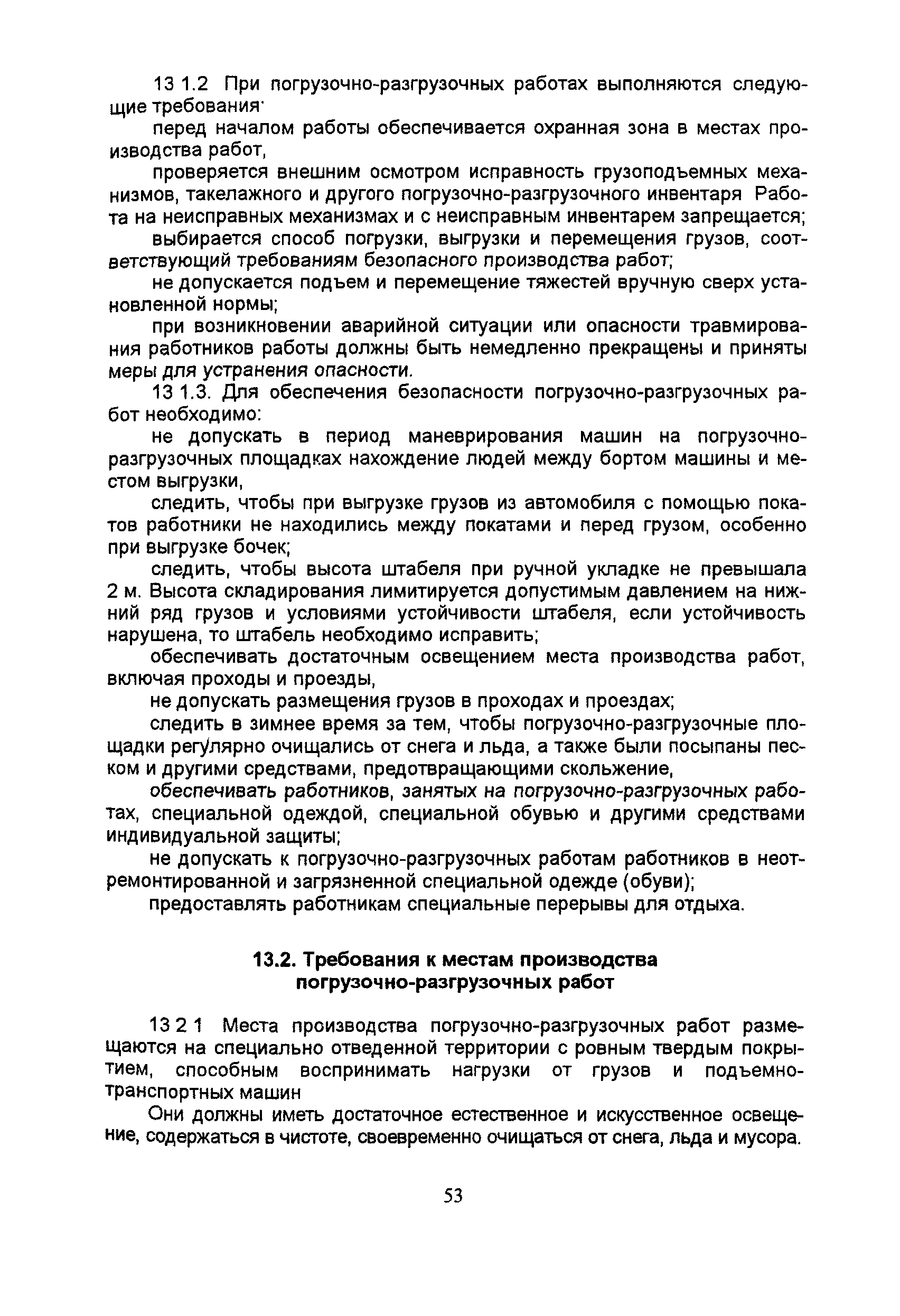 13 1.2 При погрузочно-разгрузочных работах выполняются следующие требования·

перед началом работы обеспечивается охранная зона в местах производства работ,

проверяется внешним осмотром исправность грузоподъемных механизмов, такелажного и другого погрузочно-разгрузочного инвентаря Работа на неисправных механизмах и с неисправным инвентарем запрещается;

выбирается способ погрузки, выгрузки и перемещения грузов, соответствующий требованиям безопасного производства работ;

не допускается подъем и перемещение тяжестей вручную сверх установленной нормы;

при возникновении аварийной ситуации или опасности травмирования работников работы должны быть немедленно прекращены и приняты меры для устранения опасности.

13 1.3. Для обеспечения безопасности погрузочно-разгрузочных работ необходимо:

не допускать в период маневрирования машин на погрузочно-разгрузочных площадках нахождение людей между бортом машины и местом выгрузки,

следить, чтобы при выгрузке грузов из автомобиля с помощью покатов работники не находились между покатами и перед грузом, особенно при выгрузке бочек;

следить, чтобы высота штабеля при ручной укладке не превышала 2 м. Высота складирования лимитируется допустимым давлением на нижний ряд грузов и условиями устойчивости штабеля, если устойчивость нарушена, то штабель необходимо исправить;

обеспечивать достаточным освещением места производства работ, включая проходы и проезды,

не допускать размещения грузов в проходах и проездах;

следить в зимнее время за тем, чтобы погрузочно-разгрузочные площадки регулярно очищались от снега и льда, а также были посыпаны песком и другими средствами, предотвращающими скольжение,

обеспечивать работников, занятых на погрузочно-разгрузочных работах, специальной одеждой, специальной обувью и другими средствами индивидуальной защиты;

не допускать к погрузочно-разгрузочных работам работников в неотремонтированной и загрязненной специальной одежде (обуви);

предоставлять работникам специальные перерывы для отдыха.

13.2. Требования к местам производства погрузочно-разгрузочных работ

13 2 1 Места производства погрузочно-разгрузочных работ размещаются на специально отведенной территории с ровным твердым покрытием, способным воспринимать нагрузки от грузов и подъемно-транспортных машин

Они должны иметь достаточное естественное и искусственное освещение, содержаться в чистоте, своевременно очищаться от снега, льда и мусора.

53